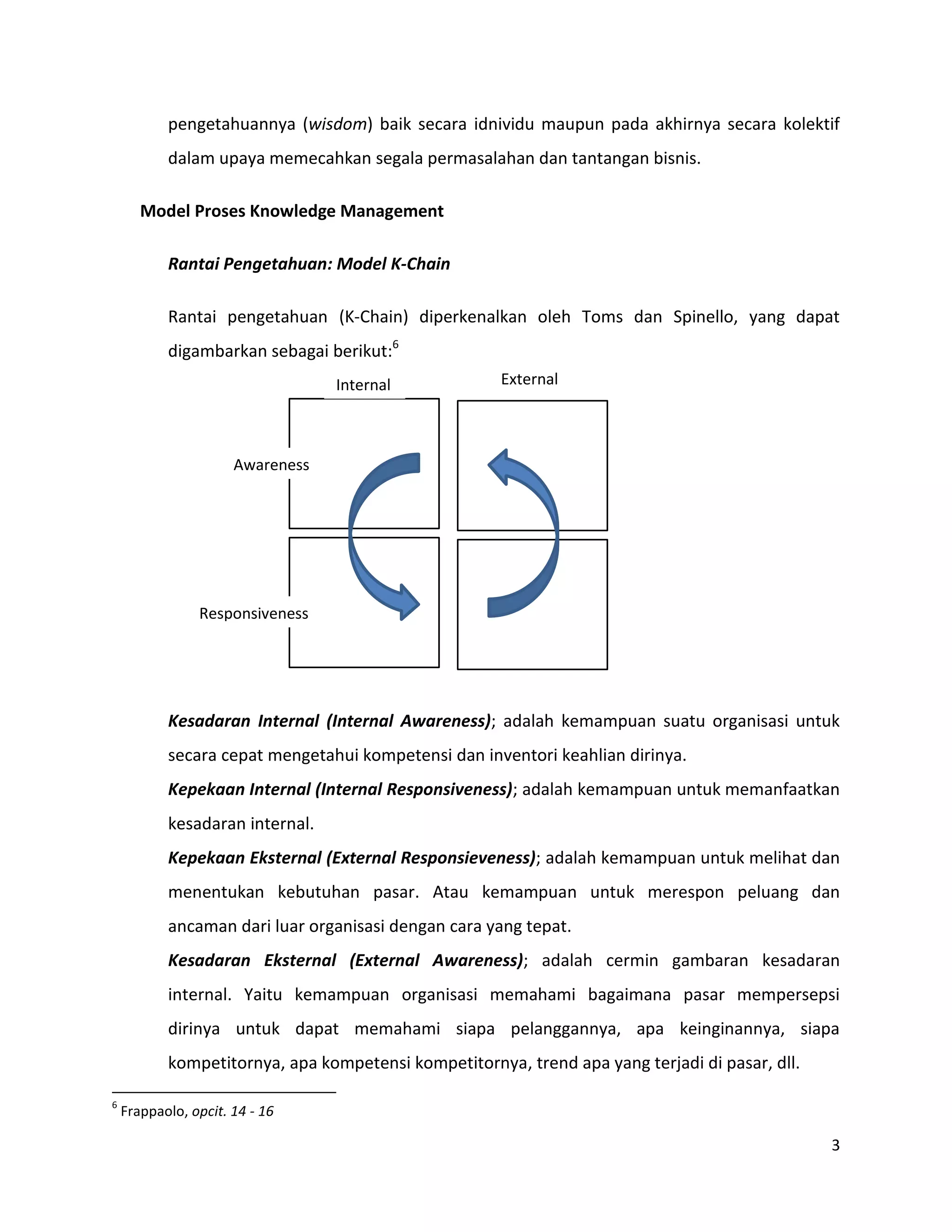 pengetahuannya (wisdom) baik secara idnividu maupun pada akhirnya secara kolektif dalam upaya memecahkan segala permasalahan dan tantangan bisnis.

Model Proses Knowledge Management

Rantai Pengetahuan: Model K-Chain

Rantai pengetahuan (K-Chain) diperkenalkan oleh Toms dan Spinello, yang dapat digambarkan sebagai berikut:$^6$

Internal

External

Awareness

Responsiveness

Kesadaran Internal (Internal Awareness); adalah kemampuan suatu organisasi untuk secara cepat mengetahui kompetensi dan inventori keahlian dirinya.

Kepekaan Internal (Internal Responsiveness); adalah kemampuan untuk memanfaatkan kesadaran internal.

Kepekaan Eksternal (External Responsieveness); adalah kemampuan untuk melihat dan menentukan kebutuhan pasar. Atau kemampuan untuk merespon peluang dan ancaman dari luar organisasi dengan cara yang tepat.

Kesadaran Eksternal (External Awareness); adalah cermin gambaran kesadaran internal. Yaitu kemampuan organisasi memahami bagaimana pasar mempersepsi dirinya untuk dapat memahami siapa pelanggannya, apa keinginannya, siapa kompetitornya, apa kompetensi kompetitornya, trend apa yang terjadi di pasar, dll.

$^6$ Frappaolo, opcit. 14 - 16

3